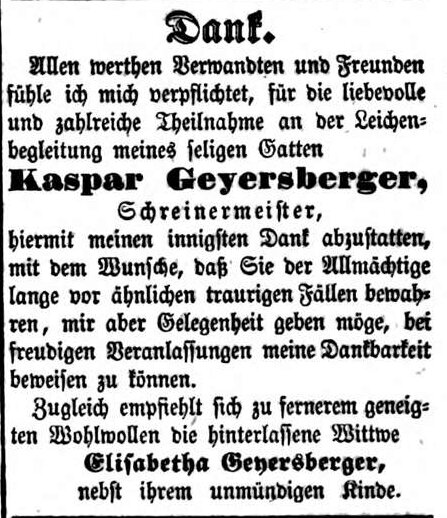 Dank.

Allen werthen Verwandten und Freunden fühle ich mich verpflichtet, für die liebevolle und zahlreiche Theilnahme an der Leichenbegleitung meines seligen Gatten

Kaspar Geyersberger,

Schreinermeister,

hiermit meinen innigsten Dank abzustatten, mit dem Wunsche, daß Sie der Allmächtige lange vor ähnlichen traurigen Fällen bewahren, mir aber Gelegenheit geben möge, bei freudigen Veranlassungen meine Dankbarkeit beweisen zu können.

Zugleich empfiehlt sich zu fernerem geneigten Wohlwollen die hinterlassene Wittwe

Elisabetha Geyersberger,

nebst ihrem unmündigen Kinde.